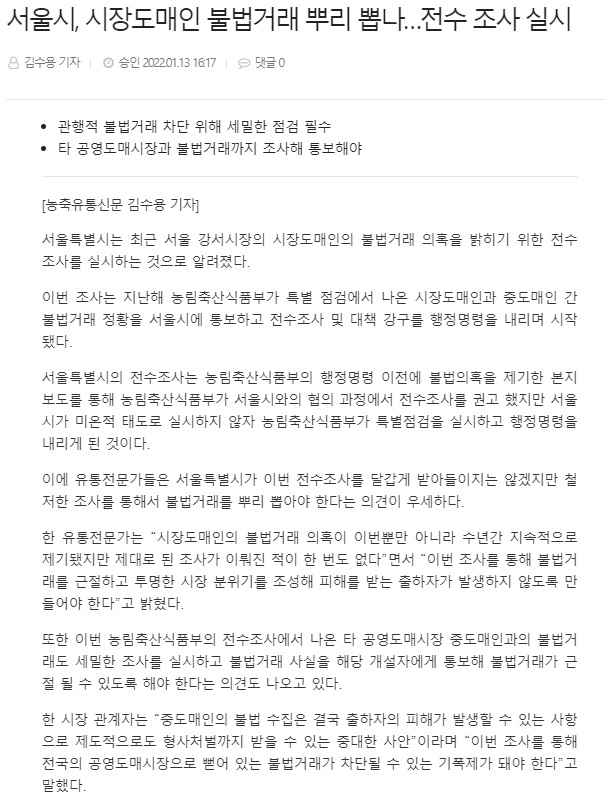 서울시, 시장도매인 불법거래 뿌리 뽑나…전수 조사 실시

김수용 기자 | 승인 2022.01.13 16:17 | 댓글 0

- 관행적 불법거래 차단 위해 세밀한 점검 필수
- 타 공영도매시장과 불법거래까지 조사해 통보해야

[농축유통신문 김수용 기자]

서울특별시는 최근 서울 강서시장의 시장도매인의 불법거래 의혹을 밝히기 위한 전수 조사를 실시하는 것으로 알려졌다.

이번 조사는 지난해 농림축산식품부가 특별 점검에서 나온 시장도매인과 중도매인 간 불법거래 정황을 서울시에 통보하고 전수조사 및 대책 강구를 행정명령을 내리며 시작됐다.

서울특별시의 전수조사는 농림축산식품부의 행정명령 이전에 불법의혹을 제기한 본지 보도를 통해 농림축산식품부가 서울시와의 협의 과정에서 전수조사를 권고 했지만 서울시가 미온적 태도로 실시하지 않자 농림축산식품부가 특별점검을 실시하고 행정명령을 내리게 된 것이다.

이에 유통전문가들은 서울특별시가 이번 전수조사를 달갑게 받아들이지는 않겠지만 철저한 조사를 통해서 불법거래를 뿌리 뽑아야 한다는 의견이 우세하다.

한 유통전문가는 “시장도매인의 불법거래 의혹이 이번뿐만 아니라 수년간 지속적으로 제기됐지만 제대로 된 조사가 이뤄진 적이 한 번도 없다”면서 “이번 조사를 통해 불법거래를 근절하고 투명한 시장 분위기를 조성해 피해를 받는 출하자가 발생하지 않도록 만들어야 한다”고 밝혔다.

또한 이번 농림축산식품부의 전수조사에서 나온 타 공영도매시장 중도매인과의 불법거래도 세밀한 조사를 실시하고 불법거래 사실을 해당 개설자에게 통보해 불법거래가 근절 될 수 있도록 해야 한다는 의견도 나오고 있다.

한 시장 관계자는 “중도매인의 불법 수집은 결국 출하자의 피해가 발생할 수 있는 사항으로 제도적으로도 형사처벌까지 받을 수 있는 중대한 사안”이라며 “이번 조사를 통해 전국의 공영도매시장으로 뻗어 있는 불법거래가 차단될 수 있는 기폭제가 돼야 한다”고 말했다.